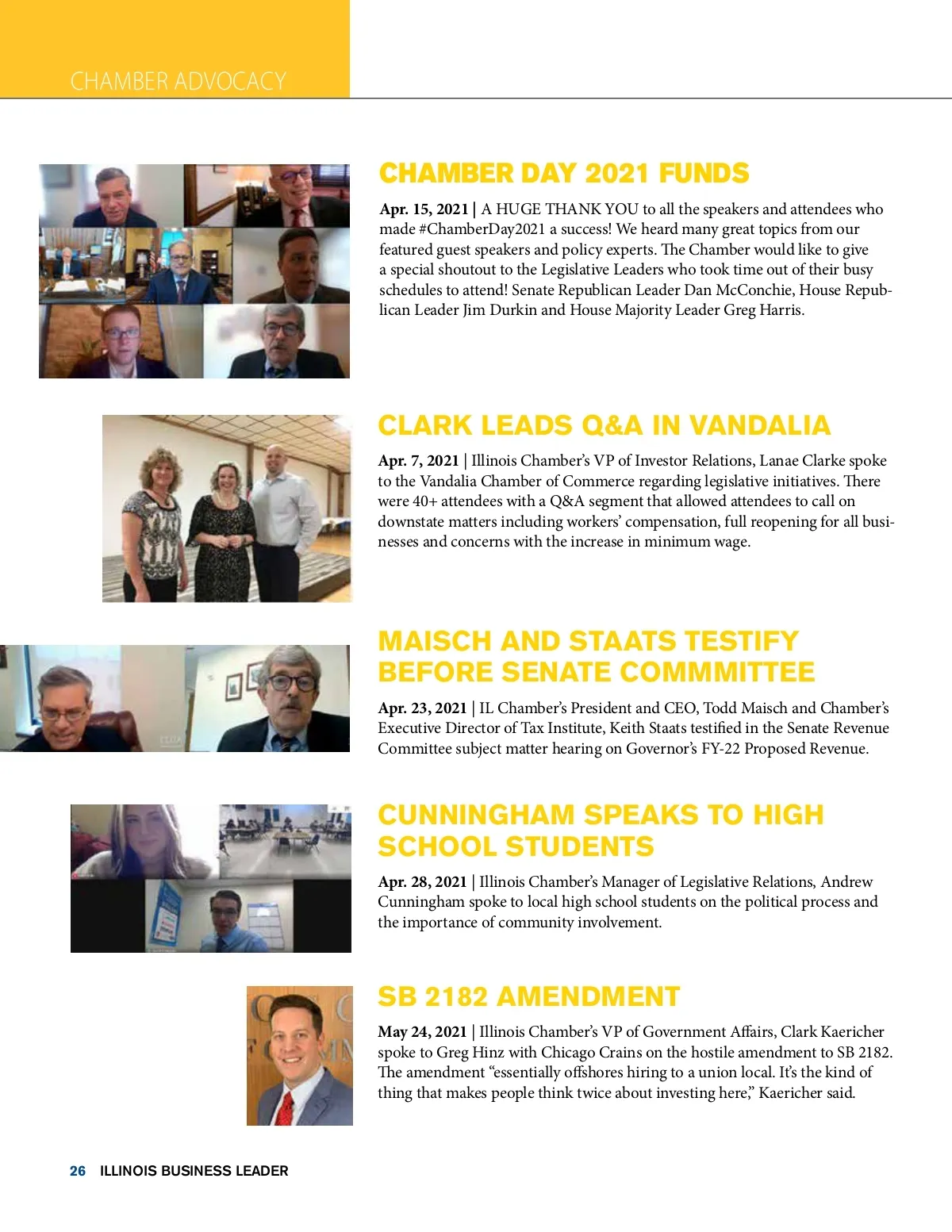 CHAMBER ADVOCACY

CHAMBER DAY 2021 FUNDS

Apr. 15, 2021 | A HUGE THANK YOU to all the speakers and attendees who made #ChamberDay2021 a success! We heard many great topics from our featured guest speakers and policy experts. The Chamber would like to give a special shoutout to the Legislative Leaders who took time out of their busy schedules to attend! Senate Republican Leader Dan McConchie, House Republican Leader Jim Durkin and House Majority Leader Greg Harris.

CLARK LEADS Q&A IN VANDALIA

Apr. 7, 2021 | Illinois Chamber's VP of Investor Relations, Lanae Clarke spoke to the Vandalia Chamber of Commerce regarding legislative initiatives. There were 40+ attendees with a Q&A segment that allowed attendees to call on downstate matters including workers' compensation, full reopening for all businesses and concerns with the increase in minimum wage.

MAISCH AND STAATS TESTIFY BEFORE SENATE COMMMITTEE

Apr. 23, 2021 | IL Chamber's President and CEO, Todd Maisch and Chamber's Executive Director of Tax Institute, Keith Staats testified in the Senate Revenue Committee subject matter hearing on Governor's FY-22 Proposed Revenue.

CUNNINGHAM SPEAKS TO HIGH SCHOOL STUDENTS

Apr. 28, 2021 | Illinois Chamber's Manager of Legislative Relations, Andrew Cunningham spoke to local high school students on the political process and the importance of community involvement.

SB 2182 AMENDMENT

May 24, 2021 | Illinois Chamber's VP of Government Affairs, Clark Kaericher spoke to Greg Hinz with Chicago Crains on the hostile amendment to SB 2182. The amendment "essentially offshores hiring to a union local. It's the kind of thing that makes people think twice about investing here," Kaericher said.

26 ILLINOIS BUSINESS LEADER